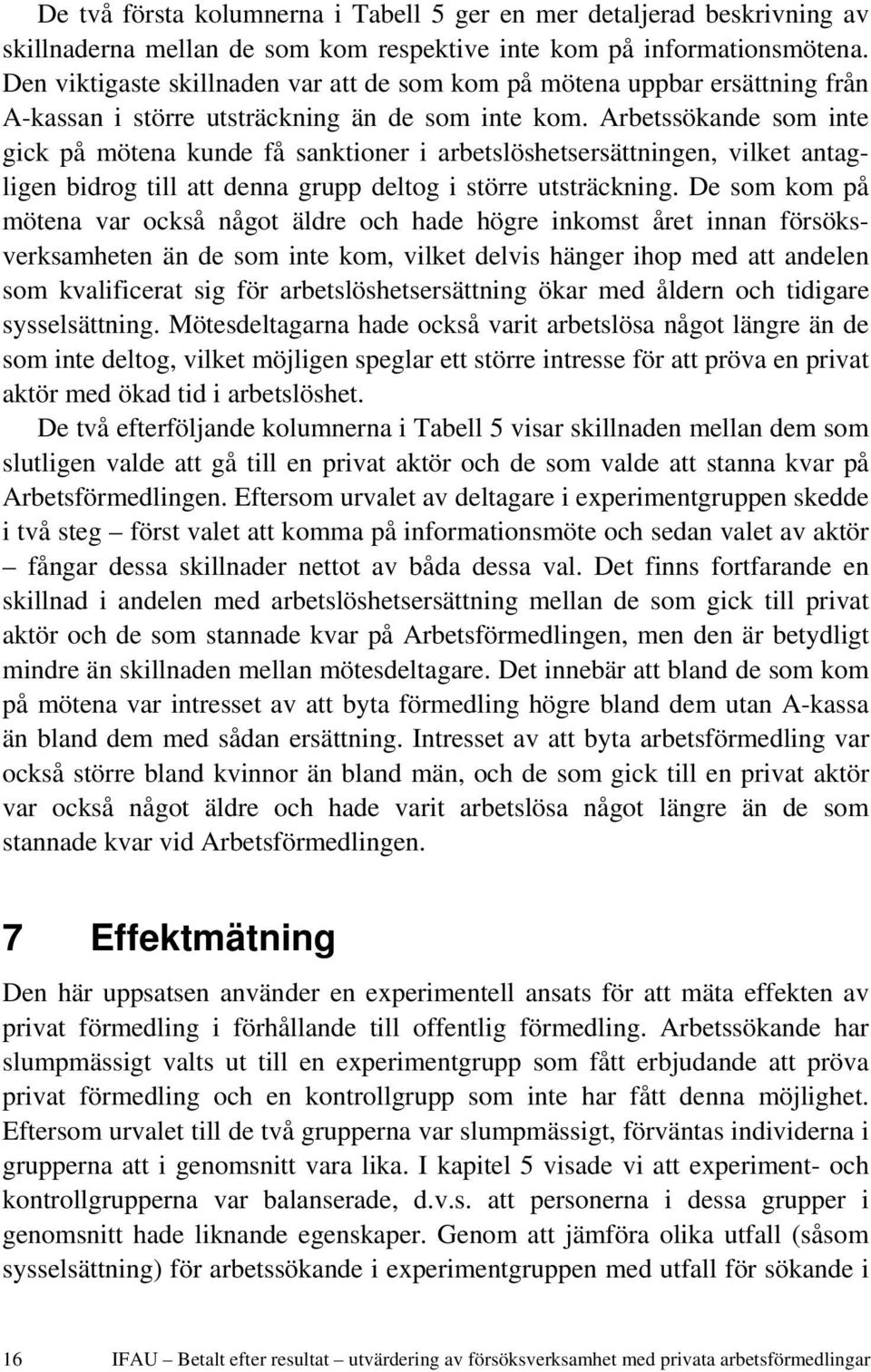 De två första kolumnerna i Tabell 5 ger en mer detaljerad beskrivning av skillnaderna mellan de som kom respektive inte kom på informationsmötena. Den viktigaste skillnaden var att de som kom på mötena uppbar ersättning från A-kassan i större utsträckning än de som inte kom. Arbetssökande som inte gick på mötena kunde få sanktioner i arbetslöshetsersättningen, vilket antagligen bidrog till att denna grupp deltog i större utsträckning. De som kom på mötena var också något äldre och hade högre inkomst året innan försöksverksamheten än de som inte kom, vilket delvis hänger ihop med att andelen som kvalificerat sig för arbetslöshetsersättning ökar med åldern och tidigare sysselsättning. Mötesdeltagarna hade också varit arbetslösa något längre än de som inte deltog, vilket möjligen speglar ett större intresse för att pröva en privat aktör med ökad tid i arbetslöshet.

De två efterföljande kolumnerna i Tabell 5 visar skillnaden mellan dem som slutligen valde att gå till en privat aktör och de som valde att stanna kvar på Arbetsförmedlingen. Eftersom urvalet av deltagare i experimentgruppen skedde i två steg – först valet att komma på informationsmöte och sedan valet av aktör – fångar dessa skillnader nettot av båda dessa val. Det finns fortfarande en skillnad i andelen med arbetslöshetsersättning mellan de som gick till privat aktör och de som stannade kvar på Arbetsförmedlingen, men den är betydligt mindre än skillnaden mellan mötesdeltagare. Det innebär att bland de som kom på mötena var intresset av att byta förmedling högre bland dem utan A-kassa än bland dem med sådan ersättning. Intresset av att byta arbetsförmedling var också större bland kvinnor än bland män, och de som gick till en privat aktör var också något äldre och hade varit arbetslösa något längre än de som stannade kvar vid Arbetsförmedlingen.

7 Effektmätning

Den här uppsatsen använder en experimentell ansats för att mäta effekten av privat förmedling i förhållande till offentlig förmedling. Arbetssökande har slumpmässigt valts ut till en experimentgrupp som fått erbjudande att pröva privat förmedling och en kontrollgrupp som inte har fått denna möjlighet. Eftersom urvalet till de två grupperna var slumpmässigt, förväntas individerna i grupperna att i genomsnitt vara lika. I kapitel 5 visade vi att experiment- och kontrollgrupperna var balanserade, d.v.s. att personerna i dessa grupper i genomsnitt hade liknande egenskaper. Genom att jämföra olika utfall (såsom sysselsättning) för arbetssökande i experimentgruppen med utfall för sökande i

16 IFAU – Betalt efter resultat – utvärdering av försöksverksamhet med privata arbetsförmedlingar